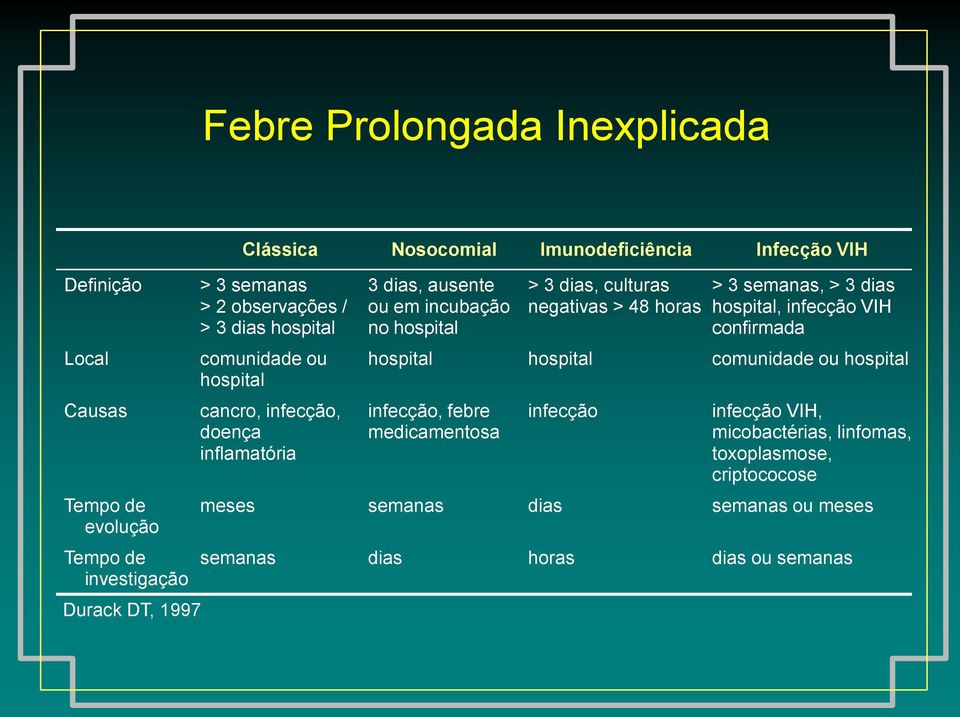 Febre Prolongada Inexplicada

| | Clássica | Nosocomial | Imunodeficiência | Infecção VIH |
|---|---|---|---|---|
| Definição | > 3 semanas > 2 observações / > 3 dias hospital | 3 dias, ausente ou em incubação no hospital | > 3 dias, culturas negativas > 48 horas | > 3 semanas, > 3 dias hospital, infecção VIH confirmada |
| Local | comunidade ou hospital | hospital | hospital | comunidade ou hospital |
| Causas | cancro, infecção, doença inflamatória | infecção, febre medicamentosa | infecção | infecção VIH, micobactérias, linfomas, toxoplasmose, criptococose |
| Tempo de evolução | meses | semanas | dias | semanas ou meses |
| Tempo de investigação | semanas | dias | horas | dias ou semanas |

Durack DT, 1997